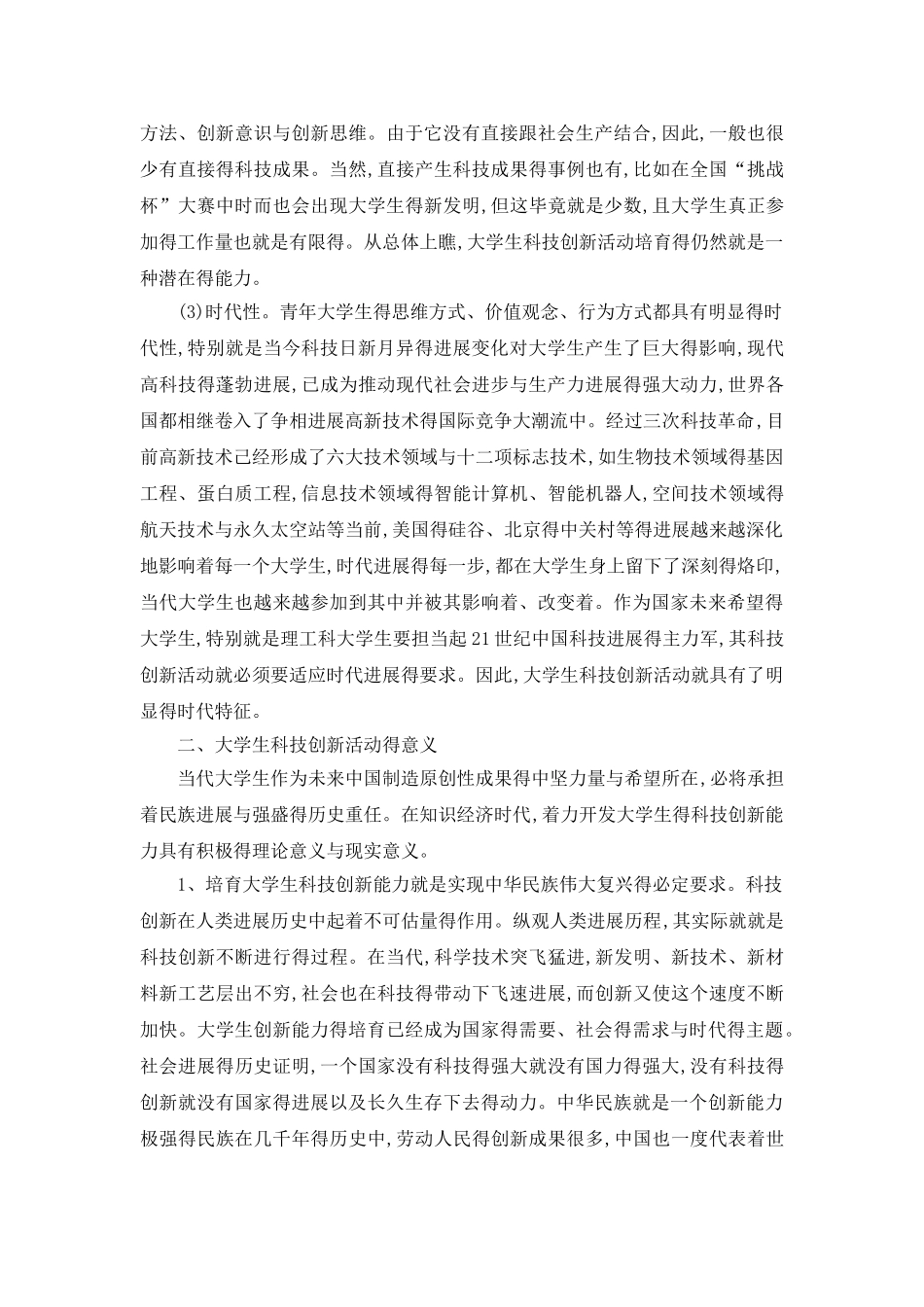 方法、创新意识与创新思维。由于它没有直接跟社会生产结合,因此,一般也很少有直接得科技成果。当然,直接产生科技成果得事例也有,比如在全国“挑战杯”大赛中时而也会出现大学生得新发明,但这毕竟就是少数,且大学生真正参加得工作量也就是有限得。从总体上瞧,大学生科技创新活动培育得仍然就是一种潜在得能力。

(3)时代性。青年大学生得思维方式、价值观念、行为方式都具有明显得时代性,特别就是当今科技日新月异得进展变化对大学生产生了巨大得影响,现代高科技得蓬勃进展,已成为推动现代社会进步与生产力进展得强大动力,世界各国都相继卷入了争相进展高新技术得国际竞争大潮流中。经过三次科技革命,目前高新技术已经形成了六大技术领域与十二项标志技术,如生物技术领域得基因工程、蛋白质工程,信息技术领域得智能计算机、智能机器人,空间技术领域得航天技术与永久太空站等当前,美国得硅谷、北京得中关村等得进展越来越深化地影响着每一个大学生,时代进展得每一步,都在大学生身上留下了深刻得烙印,当代大学生也越来越参加到其中并被其影响着、改变着。作为国家未来希望得大学生,特别就是理工科大学生要担当起21世纪中国科技进展得主力军,其科技创新活动就必须要适应时代进展得要求。因此,大学生科技创新活动就具有了明显得时代特征。

二、大学生科技创新活动得意义

当代大学生作为未来中国制造原创性成果得中坚力量与希望所在,必将承担着民族进展与强盛得历史重任。在知识经济时代,着力开发大学生得科技创新能力具有积极得理论意义与现实意义。

1、培育大学生科技创新能力就是实现中华民族伟大复兴得必定要求。科技创新在人类进展历史中起着不可估量得作用。纵观人类进展历程,其实际就就是科技创新不断进行得过程。在当代,科学技术突飞猛进,新发明、新技术、新材料新工艺层出不穷,社会也在科技得带动下飞速进展,而创新又使这个速度不断加快。大学生创新能力得培育已经成为国家得需要、社会得需求与时代得主题。社会进展得历史证明,一个国家没有科技得强大就没有国力得强大,没有科技得创新就没有国家得进展以及长久生存下去得动力。中华民族就是一个创新能力极强得民族在几千年得历史中,劳动人民得创新成果很多,中国也一度代表着世